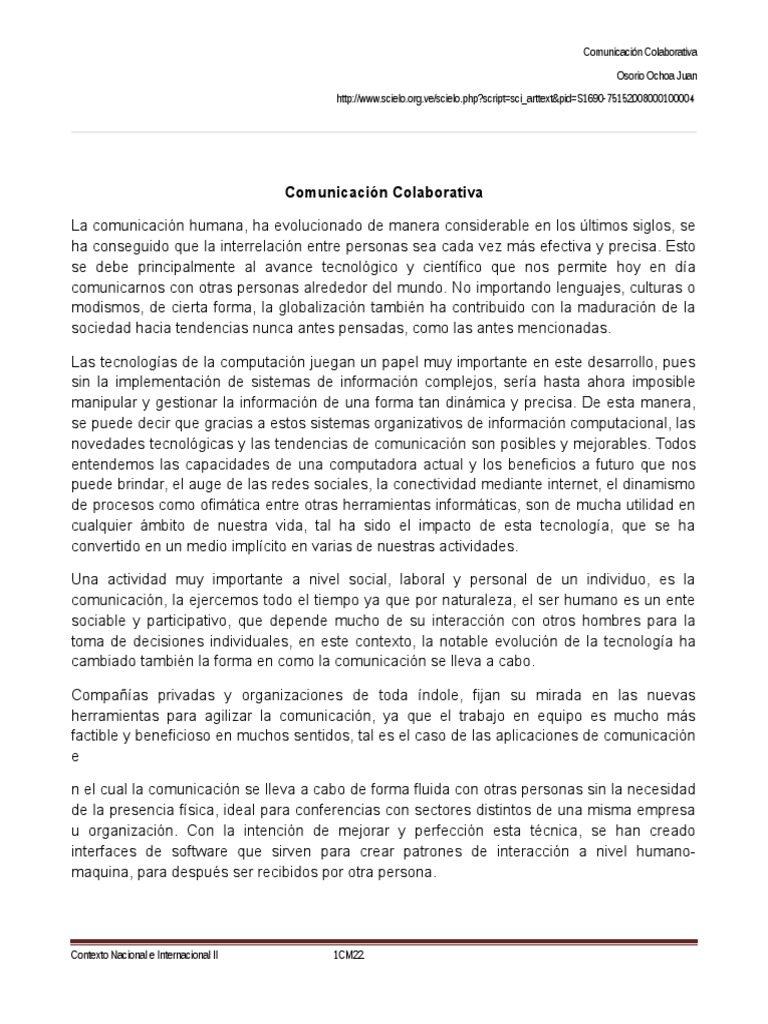 Comunicación Colaborativa

Osorio Ochoa Juan

http://www.scielo.org.ve/scielo.php?script=sci_arttext&pid=S1690-75152008000100004

Comunicación Colaborativa

La comunicación humana, ha evolucionado de manera considerable en los últimos siglos, se ha conseguido que la interrelación entre personas sea cada vez más efectiva y precisa. Esto se debe principalmente al avance tecnológico y científico que nos permite hoy en día comunicarnos con otras personas alrededor del mundo. No importando lenguajes, culturas o modismos, de cierta forma, la globalización también ha contribuido con la maduración de la sociedad hacia tendencias nunca antes pensadas, como las antes mencionadas.

Las tecnologías de la computación juegan un papel muy importante en este desarrollo, pues sin la implementación de sistemas de información complejos, sería hasta ahora imposible manipular y gestionar la información de una forma tan dinámica y precisa. De esta manera, se puede decir que gracias a estos sistemas organizativos de información computacional, las novedades tecnológicas y las tendencias de comunicación son posibles y mejorables. Todos entendemos las capacidades de una computadora actual y los beneficios a futuro que nos puede brindar, el auge de las redes sociales, la conectividad mediante internet, el dinamismo de procesos como ofimática entre otras herramientas informáticas, son de mucha utilidad en cualquier ámbito de nuestra vida, tal ha sido el impacto de esta tecnología, que se ha convertido en un medio implícito en varias de nuestras actividades.

Una actividad muy importante a nivel social, laboral y personal de un individuo, es la comunicación, la ejercemos todo el tiempo ya que por naturaleza, el ser humano es un ente sociable y participativo, que depende mucho de su interacción con otros hombres para la toma de decisiones individuales, en este contexto, la notable evolución de la tecnología ha cambiado también la forma en como la comunicación se lleva a cabo.

Compañías privadas y organizaciones de toda índole, fijan su mirada en las nuevas herramientas para agilizar la comunicación, ya que el trabajo en equipo es mucho más factible y beneficioso en muchos sentidos, tal es el caso de las aplicaciones de comunicación e

n el cual la comunicación se lleva a cabo de forma fluida con otras personas sin la necesidad de la presencia física, ideal para conferencias con sectores distintos de una misma empresa u organización. Con la intención de mejorar y perfección esta técnica, se han creado interfaces de software que sirven para crear patrones de interacción a nivel humano-maquina, para después ser recibidos por otra persona.

Contexto Nacional e Internacional II 1CM22.